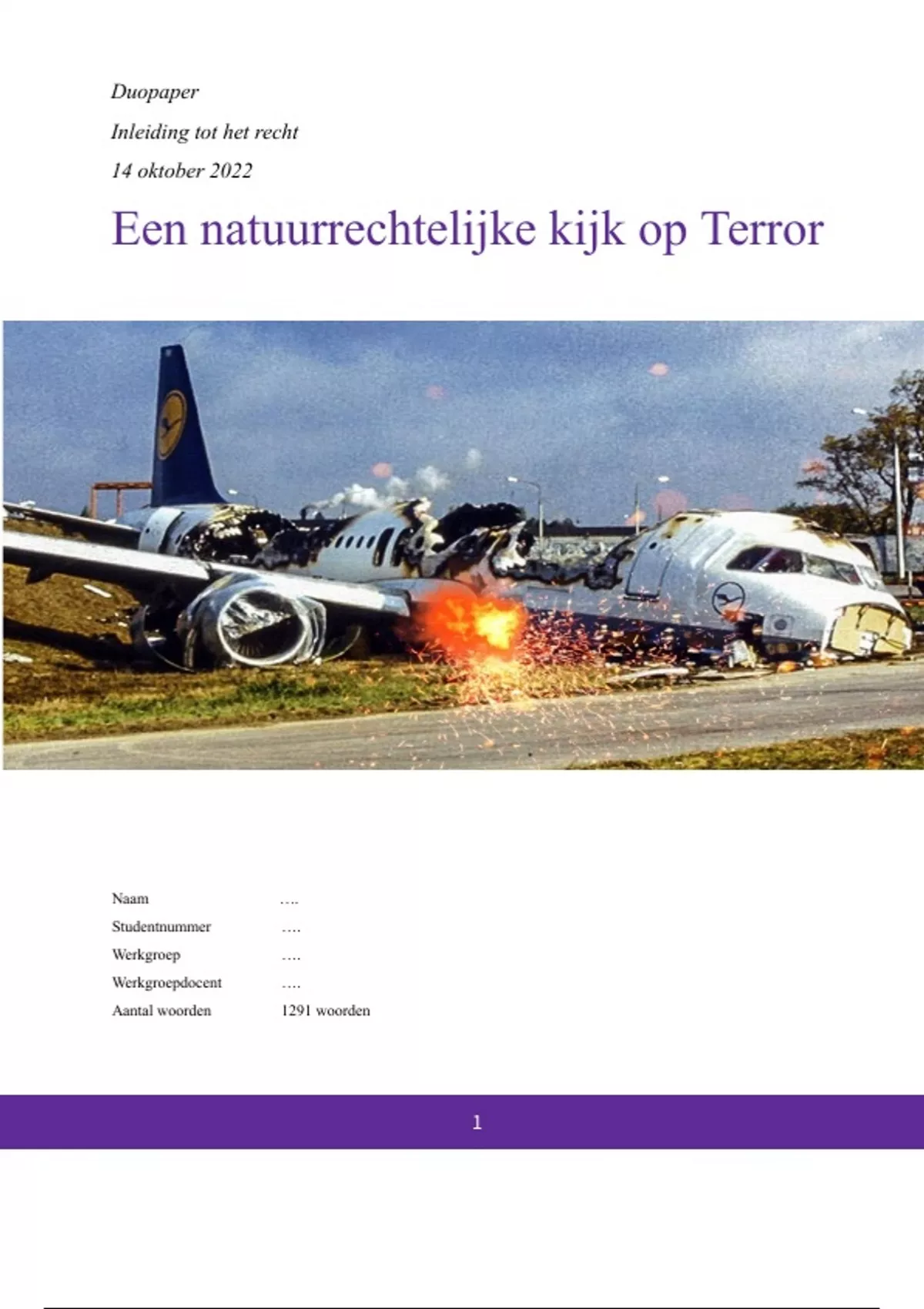 Duopaper

Inleiding tot het recht

14 oktober 2022

Een natuurrechtelijke kijk op Terror

Naam ….
Studentnummer ….
Werkgroep ….
Werkgroepdocent ….
Aantal woorden 1291 woorden

1